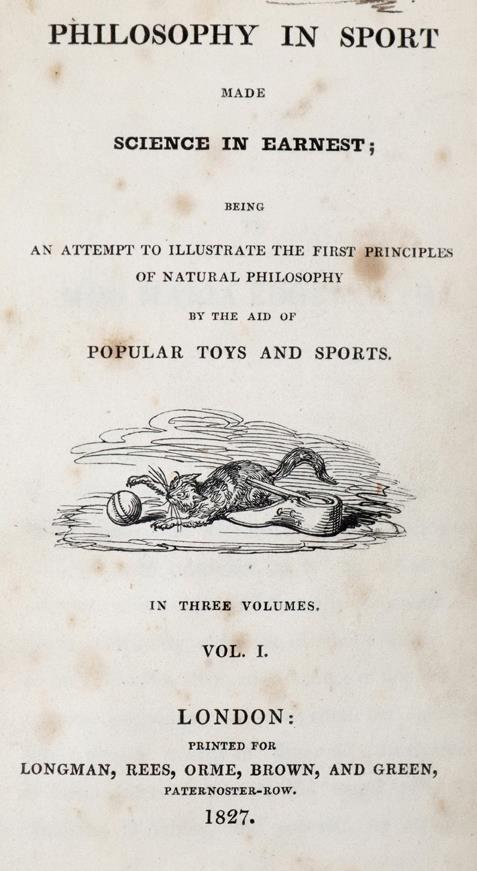 PHILOSOPHY IN SPORT

MADE

SCIENCE IN EARNEST;

BEING

AN ATTEMPT TO ILLUSTRATE THE FIRST PRINCIPLES OF NATURAL PHILOSOPHY

BY THE AID OF

POPULAR TOYS AND SPORTS.

IN THREE VOLUMES.

VOL. I.

LONDON:

PRINTED FOR

LONGMAN, REES, ORME, BROWN, AND GREEN,

PATERNOSTER-ROW.

1827.